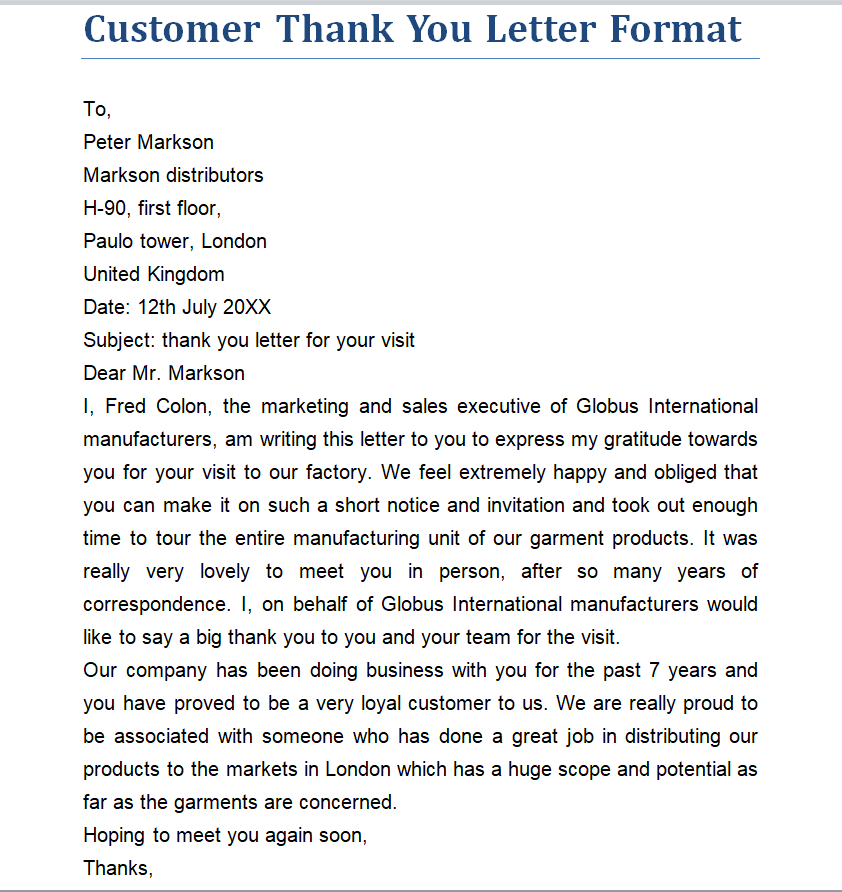 Customer Thank You Letter Format

To,
Peter Markson
Markson distributors
H-90, first floor,
Paulo tower, London
United Kingdom
Date: 12th July 20XX
Subject: thank you letter for your visit
Dear Mr. Markson
I, Fred Colon, the marketing and sales executive of Globus International manufacturers, am writing this letter to you to express my gratitude towards you for your visit to our factory. We feel extremely happy and obliged that you can make it on such a short notice and invitation and took out enough time to tour the entire manufacturing unit of our garment products. It was really very lovely to meet you in person, after so many years of correspondence. I, on behalf of Globus International manufacturers would like to say a big thank you to you and your team for the visit.
Our company has been doing business with you for the past 7 years and you have proved to be a very loyal customer to us. We are really proud to be associated with someone who has done a great job in distributing our products to the markets in London which has a huge scope and potential as far as the garments are concerned.
Hoping to meet you again soon,
Thanks,